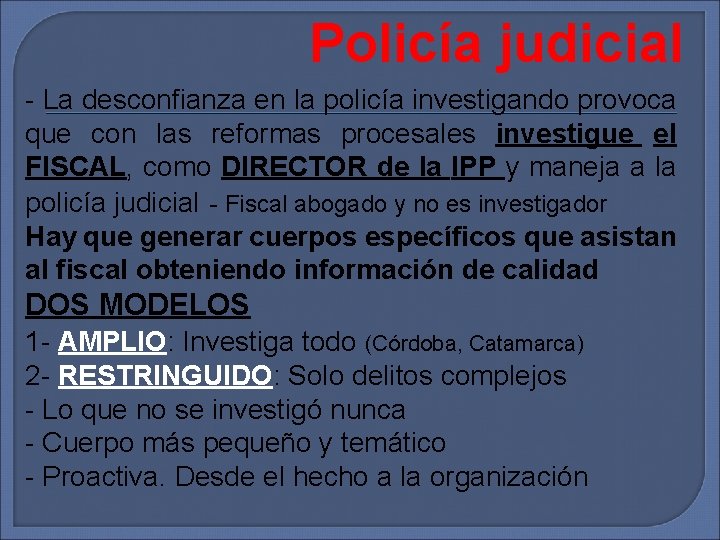 Policía judicial

- La desconfianza en la policía investigando provoca que con las reformas procesales investigue el FISCAL, como DIRECTOR de la IPP y maneja a la policía judicial - Fiscal abogado y no es investigador
Hay que generar cuerpos específicos que asistan al fiscal obteniendo información de calidad
DOS MODELOS
1- AMPLIO: Investiga todo (Córdoba, Catamarca)
2- RESTRINGUIDO: Solo delitos complejos
- Lo que no se investigó nunca
- Cuerpo más pequeño y temático
- Proactiva. Desde el hecho a la organización